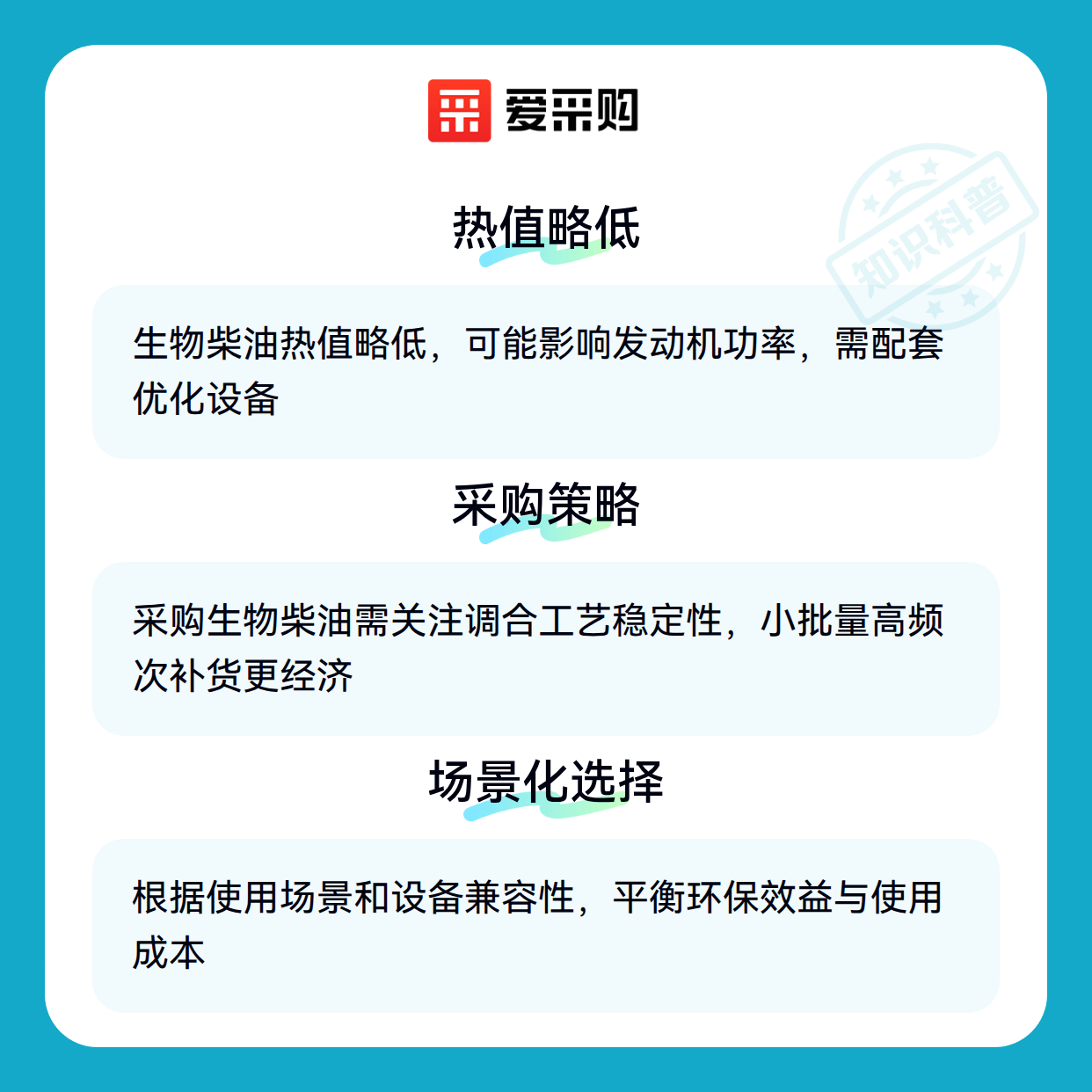 爱采购

热值略低

生物柴油热值略低，可能影响发动机功率，需配套优化设备

采购策略

采购生物柴油需关注调合工艺稳定性，小批量高频次补货更经济

场景化选择

根据使用场景和设备兼容性，平衡环保效益与使用成本

知识科普